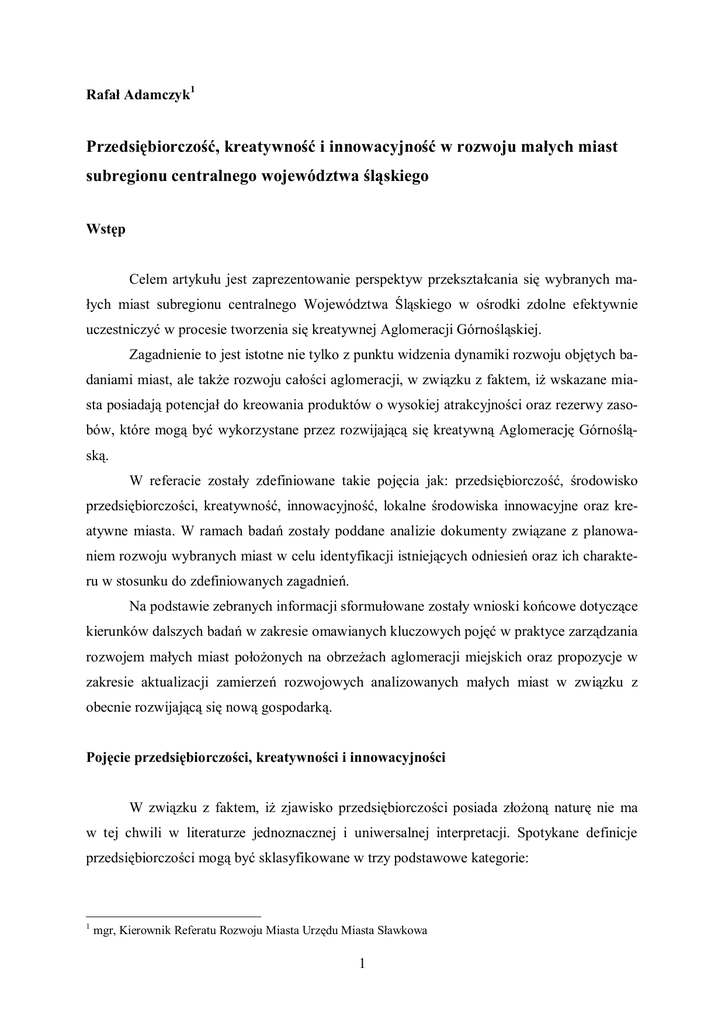 Rafał Adamczyk$^1$

Przedsiębiorczość, kreatywność i innowacyjność w rozwoju małych miast subregionu centralnego województwa śląskiego

Wstęp

Celem artykułu jest zaprezentowanie perspektyw przekształcania się wybranych małych miast subregionu centralnego Województwa Śląskiego w ośrodki zdolne efektywnie uczestniczyć w procesie tworzenia się kreatywnej Aglomeracji Górnośląskiej.

Zagadnienie to jest istotne nie tylko z punktu widzenia dynamiki rozwoju objętych badaniami miast, ale także rozwoju całości aglomeracji, w związku z faktem, iż wskazane miasta posiadają potencjał do kreowania produktów o wysokiej atrakcyjności oraz rezerwy zasobów, które mogą być wykorzystane przez rozwijającą się kreatywną Aglomerację Górnośląską.

W referacie zostały zdefiniowane takie pojęcia jak: przedsiębiorczość, środowisko przedsiębiorczości, kreatywność, innowacyjność, lokalne środowiska innowacyjne oraz kreatywne miasta. W ramach badań zostały poddane analizie dokumenty związane z planowaniem rozwoju wybranych miast w celu identyfikacji istniejących odniesień oraz ich charakteru w stosunku do zdefiniowanych zagadnień.

Na podstawie zebranych informacji sformułowane zostały wnioski końcowe dotyczące kierunków dalszych badań w zakresie omawianych kluczowych pojęć w praktyce zarządzania rozwojem małych miast położonych na obrzeżach aglomeracji miejskich oraz propozycje w zakresie aktualizacji zamierzeń rozwojowych analizowanych małych miast w związku z obecnie rozwijającą się nową gospodarką.

Pojęcie przedsiębiorczości, kreatywności i innowacyjności

W związku z faktem, iż zjawisko przedsiębiorczości posiada złożoną naturę nie ma w tej chwili w literaturze jednoznacznej i uniwersalnej interpretacji. Spotykane definicje przedsiębiorczości mogą być sklasyfikowane w trzy podstawowe kategorie:

$^1$ mgr, Kierownik Referatu Rozwoju Miasta Urzędu Miasta Sławkowa

1